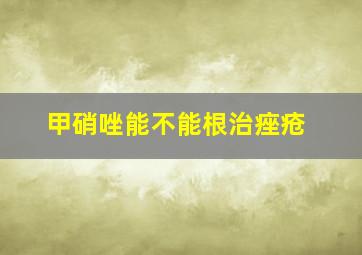 甲硝唑能不能根治痤疮